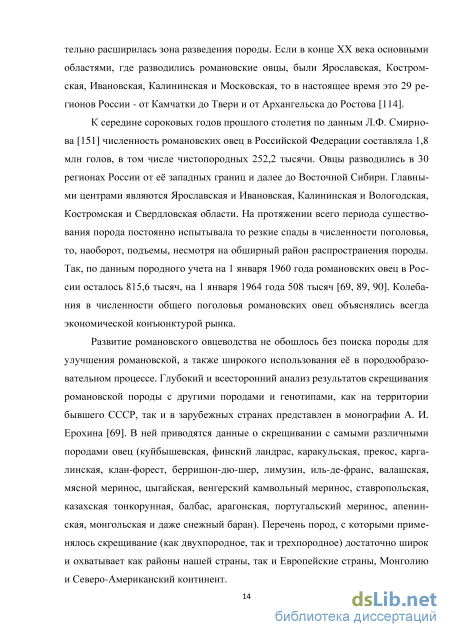 тельно расширилась зона разведения породы. Если в конце XX века основными областями, где разводились романовские овцы, были Ярославская, Костромская, Ивановская, Калининская и Московская, то в настоящее время это 29 регионов России - от Камчатки до Твери и от Архангельска до Ростова [114].

К середине сороковых годов прошлого столетия по данным Л.Ф. Смирнова [151] численность романовских овец в Российской Федерации составляла 1,8 млн голов, в том числе чистопородных 252,2 тысячи. Овцы разводились в 30 регионах России от её западных границ и далее до Восточной Сибири. Главными центрами являются Ярославская и Ивановская, Калининская и Вологодская, Костромская и Свердловская области. На протяжении всего периода существования порода постоянно испытывала то резкие спады в численности поголовья, то, наоборот, подъемы, несмотря на обширный район распространения породы. Так, по данным породного учета на 1 января 1960 года романовских овец в России осталось 815,6 тысяч, на 1 января 1964 года 508 тысяч [69, 89, 90]. Колебания в численности общего поголовья романовских овец объяснялись всегда экономической конъюнктурой рынка.

Развитие романовского овцеводства не обошлось без поиска породы для улучшения романовской, а также широкого использования её в породообразовательном процессе. Глубокий и всесторонний анализ результатов скрещивания романовской породы с другими породами и генотипами, как на территории бывшего СССР, так и в зарубежных странах представлен в монографии А. И. Ерохина [69]. В ней приводятся данные о скрещивании с самыми различными породами овец (куйбышевская, финский ландрас, каракульская, прекос, каргалинская, клан-форест, берришон-дю-шер, лимузин, иль-де-франс, валашская, мясной меринос, цыгайская, венгерский камвольный меринос, ставропольская, казахская тонкорунная, балбас, арагонская, португальский меринос, апенинская, монгольская и даже снежный баран). Перечень пород, с которыми применялось скрещивание (как двухпородное, так и трехпородное) достаточно широк и охватывает как районы нашей страны, так и Европейские страны, Монголию и Северо-Американский континент.

14

dsLib.net
библиотека диссертаций